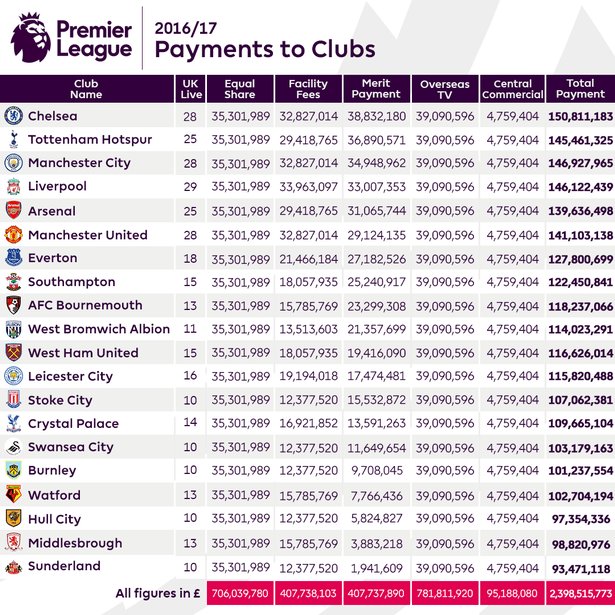 Premier League

2016/17
Payments to Clubs

| Club Name | UK Live | Equal Share | Facility Fees | Merit Payment | Overseas TV | Central Commercial | Total Payment |
|---|---|---|---|---|---|---|---|
| Chelsea | 28 | 35,301,989 | 32,827,014 | 38,832,180 | 39,090,596 | 4,759,404 | 150,811,183 |
| Tottenham Hotspur | 25 | 35,301,989 | 29,418,765 | 36,890,571 | 39,090,596 | 4,759,404 | 145,461,325 |
| Manchester City | 28 | 35,301,989 | 32,827,014 | 34,948,962 | 39,090,596 | 4,759,404 | 146,927,965 |
| Liverpool | 29 | 35,301,989 | 33,963,097 | 33,007,353 | 39,090,596 | 4,759,404 | 146,122,439 |
| Arsenal | 25 | 35,301,989 | 29,418,765 | 31,065,744 | 39,090,596 | 4,759,404 | 139,636,498 |
| Manchester United | 28 | 35,301,989 | 32,827,014 | 29,124,135 | 39,090,596 | 4,759,404 | 141,103,138 |
| Everton | 18 | 35,301,989 | 21,466,184 | 27,182,526 | 39,090,596 | 4,759,404 | 127,800,699 |
| Southampton | 15 | 35,301,989 | 18,057,935 | 25,240,917 | 39,090,596 | 4,759,404 | 122,450,841 |
| AFC Bournemouth | 13 | 35,301,989 | 15,785,769 | 23,299,308 | 39,090,596 | 4,759,404 | 118,237,066 |
| West Bromwich Albion | 11 | 35,301,989 | 13,513,603 | 21,357,699 | 39,090,596 | 4,759,404 | 114,023,291 |
| West Ham United | 15 | 35,301,989 | 18,057,935 | 19,416,090 | 39,090,596 | 4,759,404 | 116,626,014 |
| Leicester City | 16 | 35,301,989 | 19,194,018 | 17,474,481 | 39,090,596 | 4,759,404 | 115,820,488 |
| Stoke City | 10 | 35,301,989 | 12,377,520 | 15,532,872 | 39,090,596 | 4,759,404 | 107,062,381 |
| Crystal Palace | 14 | 35,301,989 | 16,921,852 | 13,591,263 | 39,090,596 | 4,759,404 | 109,665,104 |
| Swansea City | 10 | 35,301,989 | 12,377,520 | 11,649,654 | 39,090,596 | 4,759,404 | 103,179,163 |
| Burnley | 10 | 35,301,989 | 12,377,520 | 9,708,045 | 39,090,596 | 4,759,404 | 101,237,554 |
| Watford | 13 | 35,301,989 | 15,785,769 | 7,766,436 | 39,090,596 | 4,759,404 | 102,704,194 |
| Hull City | 10 | 35,301,989 | 12,377,520 | 5,824,827 | 39,090,596 | 4,759,404 | 97,354,336 |
| Middlesbrough | 13 | 35,301,989 | 15,785,769 | 3,883,218 | 39,090,596 | 4,759,404 | 98,820,976 |
| Sunderland | 10 | 35,301,989 | 12,377,520 | 1,941,609 | 39,090,596 | 4,759,404 | 93,471,118 |
| All figures in £ | | 706,039,780 | 407,738,103 | 407,737,890 | 781,811,920 | 95,188,080 | 2,398,515,773 |